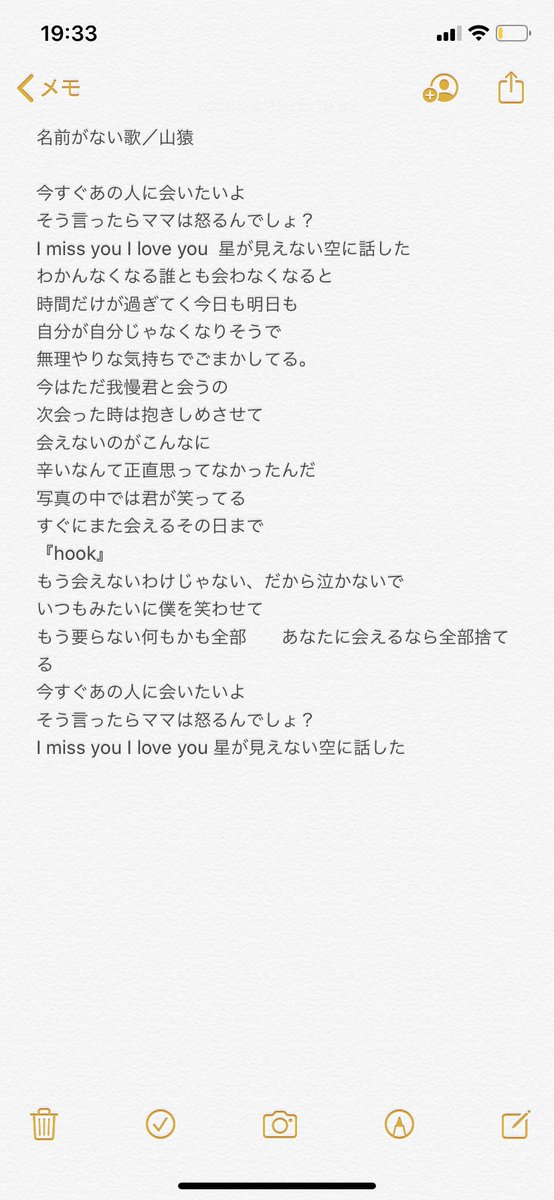 19:33

メモ

名前がない歌／山猿

今すぐあの人に会いたいよ
そう言ったらママは怒るんでしょ？
I miss you I love you 星が見えない空に話した
わかんなくなる誰とも会わなくなると
時間だけが過ぎてく今日も明日も
自分が自分じゃなくなりそうで
無理やりな気持ちでごまかしてる。
今はただ我慢君と会うの
次会った時は抱きしめさせて
会えないのがこんなに
辛いなんて正直思ってなかったんだ
写真の中では君が笑ってる
すぐにまた会えるその日まで
『hook』
もう会えないわけじゃない、だから泣かないで
いつもみたいに僕を笑わせて
もう要らない何もかも全部　　あなたに会えるなら全部捨てる
今すぐあの人に会いたいよ
そう言ったらママは怒るんでしょ？
I miss you I love you 星が見えない空に話した